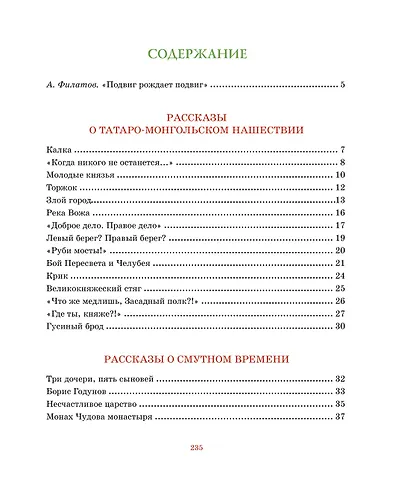 СОДЕРЖАНИЕ

А. Филатов. «Подвиг рождает подвиг» 5

РАССКАЗЫ
О ТАТАРО-МОНГОЛЬСКОМ НАШЕСТВИИ

Калка 7
«Когда никого не останется...» 8
Молодые князья 10
Торжок 12
Злой город 13
Река Вожа 16
«Доброе дело. Правое дело» 17
Левый берег? Правый берег? 19
«Руби мосты!» 20
Бой Пересвета и Челубея 21
Крик 24
Великокняжеский стяг 25
«Что же медлишь, Засадный полк?!» 26
«Где ты, княже?!» 27
Гусиный брод 30

РАССКАЗЫ О СМУТНОМ ВРЕМЕНИ

Три дочери, пять сыновей 32
Борис Годунов 33
Несчастливое царство 35
Монах Чудова монастыря 37

235